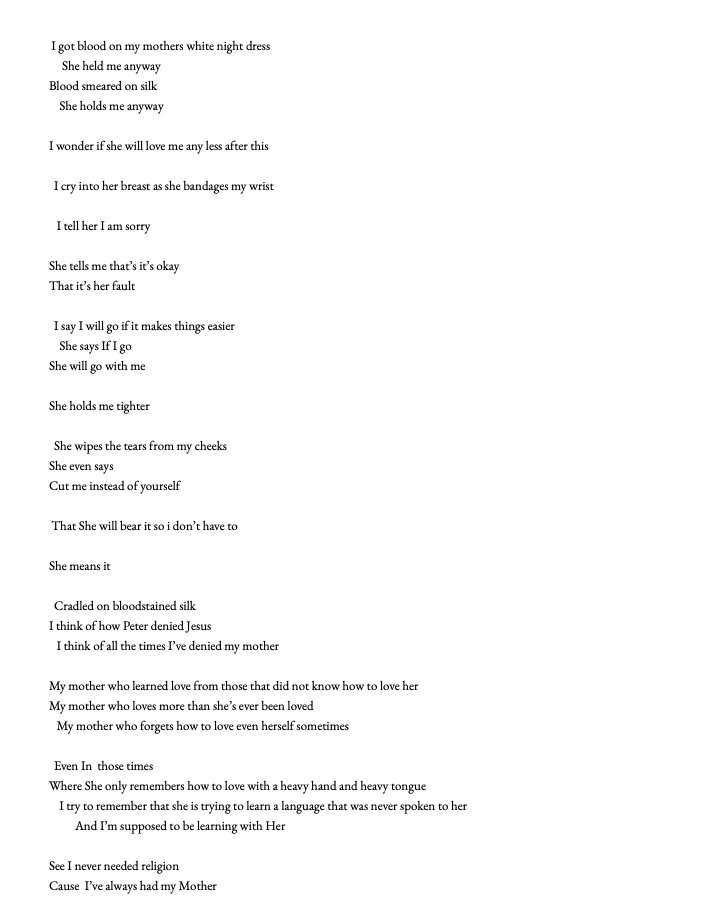 I got blood on my mothers white night dress
She held me anyway
Blood smeared on silk
She holds me anyway

I wonder if she will love me any less after this

I cry into her breast as she bandages my wrist

I tell her I am sorry

She tells me that's it's okay
That it's her fault

I say I will go if it makes things easier
She says If I go
She will go with me

She holds me tighter

She wipes the tears from my cheeks
She even says
Cut me instead of yourself

That She will bear it so i don't have to

She means it

Cradled on bloodstained silk
I think of how Peter denied Jesus
I think of all the times I've denied my mother

My mother who learned love from those that did not know how to love her
My mother who loves more than she's ever been loved
My mother who forgets how to love even herself sometimes

Even In those times
Where She only remembers how to love with a heavy hand and heavy tongue
I try to remember that she is trying to learn a language that was never spoken to her
And I'm supposed to be learning with Her

See I never needed religion
Cause I've always had my Mother